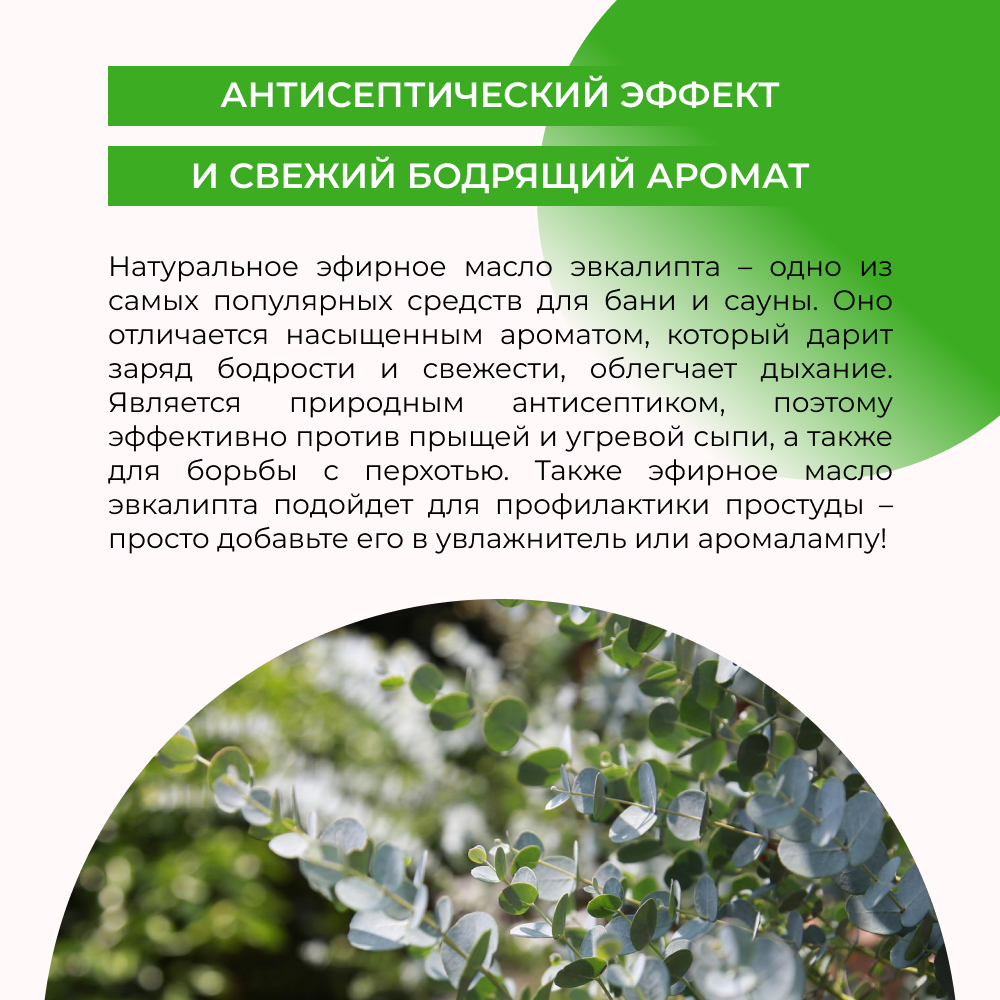 АНТИСЕПТИЧЕСКИЙ ЭФФЕКТ

И СВЕЖИЙ БОДРЯЩИЙ АРОМАТ

Натуральное эфирное масло эвкалипта – одно из самых популярных средств для бани и сауны. Оно отличается насыщенным ароматом, который дарит заряд бодрости и свежести, облегчает дыхание. Является природным антисептиком, поэтому эффективно против прыщей и угревой сыпи, а также для борьбы с перхотью. Также эфирное масло эвкалипта подойдет для профилактики простуды – просто добавьте его в увлажнитель или аромалампу!